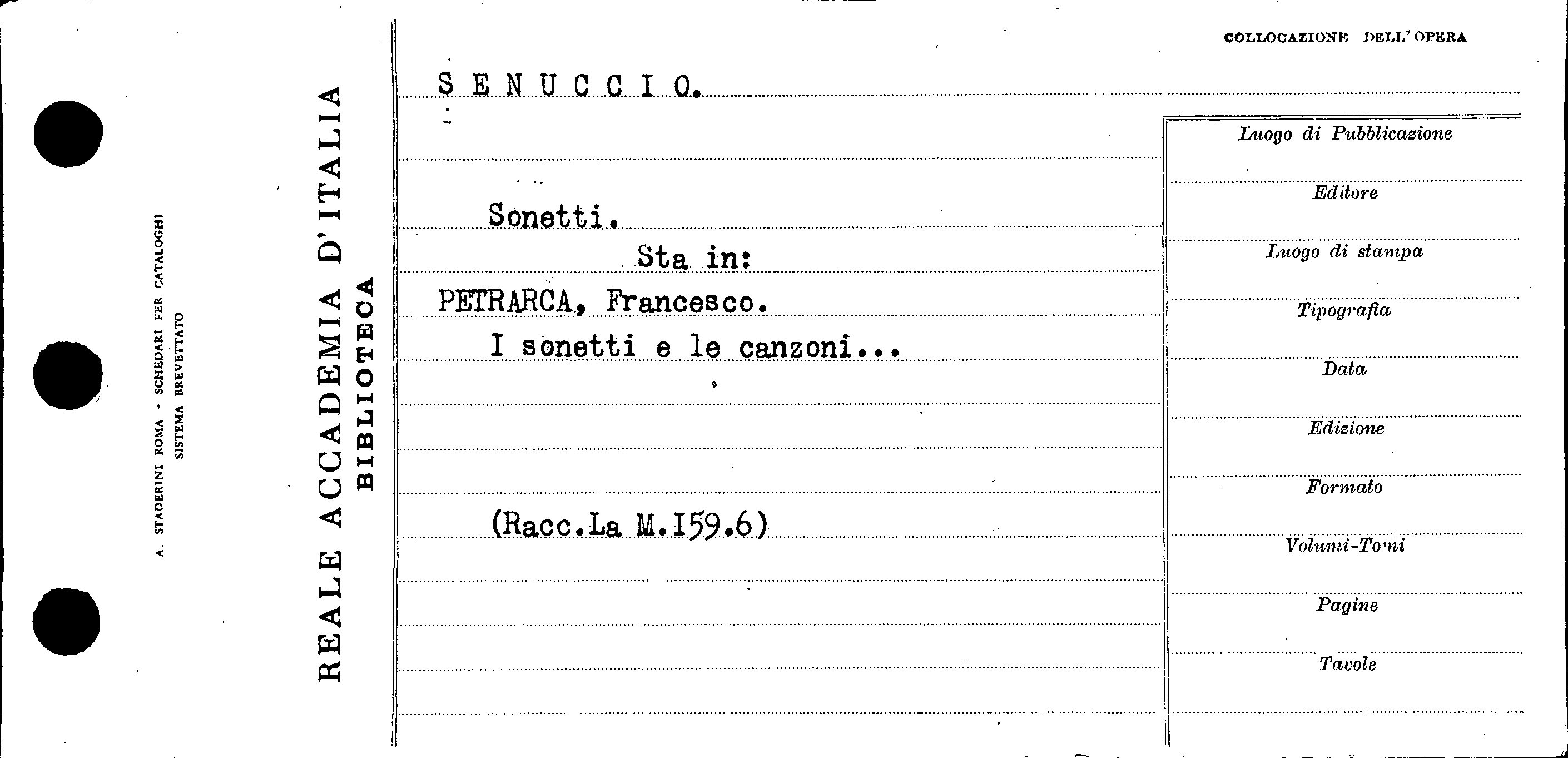 A. STADERINI ROMA - SCHEDARI PER CATALOGHI
SISTEMA BREVETTATO

REALE ACCADEMIA D'ITALIA
BIBLIOTECA

COLLOCAZIONE DELL'OPERA

S E N U C C I O.

Sonetti.

Sta in:

PETRARCA, Francesco.

I sonetti e le canzoni...

(Racc.La M.I59.6)

Luogo di Pubblicazione

Editore

Luogo di stampa

Tipografia

Data

Edizione

Formato

Volumi-Tomi

Pagine

Tavole